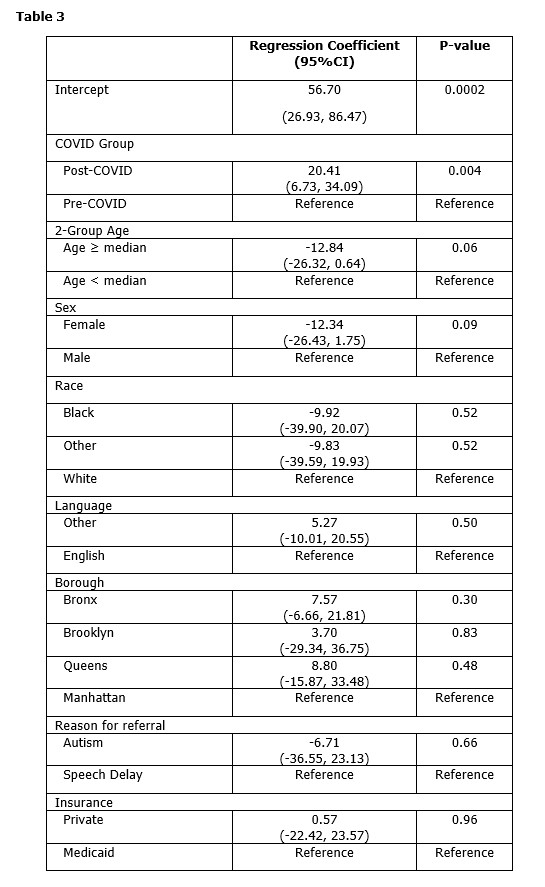 **Table 3**

| | Regression Coefficient (95%CI) | P-value |
|---|---|---|
| Intercept | 56.70 (26.93, 86.47) | 0.0002 |
| COVID Group | | |
| Post-COVID | 20.41 (6.73, 34.09) | 0.004 |
| Pre-COVID | Reference | Reference |
| 2-Group Age | | |
| Age ≥ median | -12.84 (-26.32, 0.64) | 0.06 |
| Age < median | Reference | Reference |
| Sex | | |
| Female | -12.34 (-26.43, 1.75) | 0.09 |
| Male | Reference | Reference |
| Race | | |
| Black | -9.92 (-39.90, 20.07) | 0.52 |
| Other | -9.83 (-39.59, 19.93) | 0.52 |
| White | Reference | Reference |
| Language | | |
| Other | 5.27 (-10.01, 20.55) | 0.50 |
| English | Reference | Reference |
| Borough | | |
| Bronx | 7.57 (-6.66, 21.81) | 0.30 |
| Brooklyn | 3.70 (-29.34, 36.75) | 0.83 |
| Queens | 8.80 (-15.87, 33.48) | 0.48 |
| Manhattan | Reference | Reference |
| Reason for referral | | |
| Autism | -6.71 (-36.55, 23.13) | 0.66 |
| Speech Delay | Reference | Reference |
| Insurance | | |
| Private | 0.57 (-22.42, 23.57) | 0.96 |
| Medicaid | Reference | Reference |